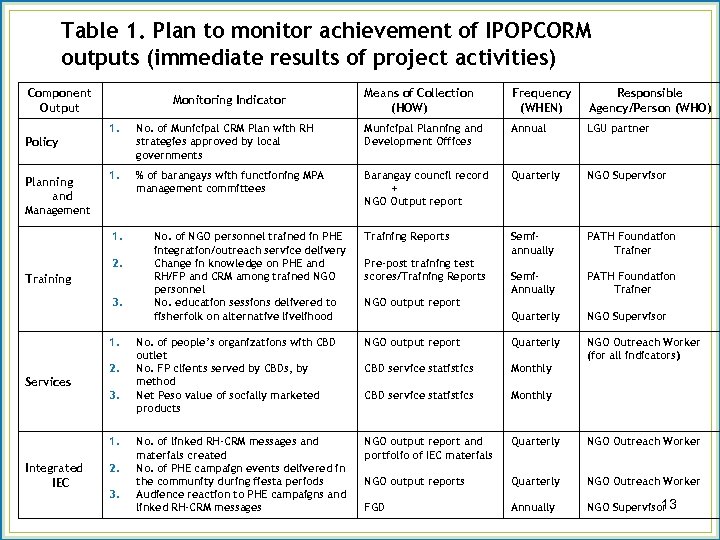 Table 1. Plan to monitor achievement of IPOPCORM outputs (immediate results of project activities)

| Component Output | Monitoring Indicator | Means of Collection (HOW) | Frequency (WHEN) | Responsible Agency/Person (WHO) |
|---|---|---|---|---|
| Policy | 1. No. of Municipal CRM Plan with RH strategies approved by local governments | Municipal Planning and Development Offices | Annual | LGU partner |
| Planning and Management | 1. % of barangays with functioning MPA management committees | Barangay council record + NGO Output report | Quarterly | NGO Supervisor |
| Training | 1. No. of NGO personnel trained in PHE integration/outreach service delivery 2. Change in knowledge on PHE and RH/FP and CRM among trained NGO personnel 3. No. education sessions delivered to fisherfolk on alternative livelihood | Training Reports Pre-post training test scores/Training Reports NGO output report | Semi-annually Semi-Annually Quarterly | PATH Foundation Trainer PATH Foundation Trainer NGO Supervisor |
| Services | 1. No. of people's organizations with CBD outlet 2. No. FP clients served by CBDs, by method 3. Net Peso value of socially marketed products | NGO output report CBD service statistics CBD service statistics | Quarterly Monthly Monthly | NGO Outreach Worker (for all indicators) |
| Integrated IEC | 1. No. of linked RH-CRM messages and materials created 2. No. of PHE campaign events delivered in the community during fiesta periods 3. Audience reaction to PHE campaigns and linked RH-CRM messages | NGO output report and portfolio of IEC materials NGO output reports FGD | Quarterly Quarterly Annually | NGO Outreach Worker NGO Outreach Worker NGO Supervisor |

13